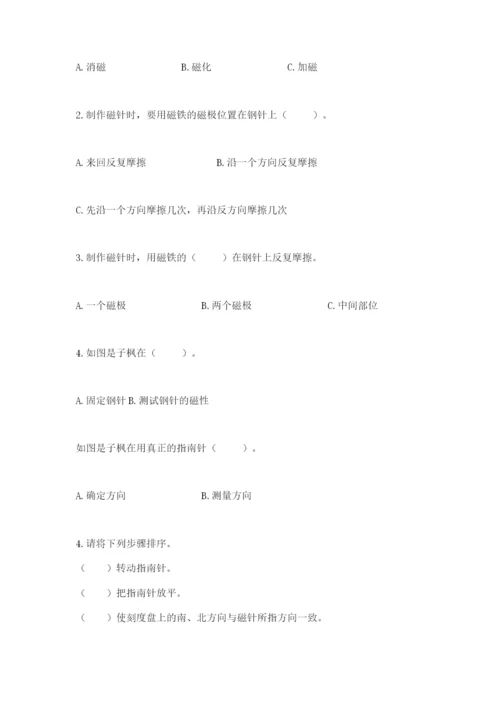 A. 消磁　　　　　B. 磁化　　　　　C. 加磁

2. 制作磁针时，要用磁铁的磁极位置在钢针上（　　）。

A. 来回反复摩擦　　　　　B. 沿一个方向反复摩擦

C. 先沿一个方向摩擦几次，再沿反方向摩擦几次

3. 制作磁针时，用磁铁的（　　）在钢针上反复摩擦。

A. 一个磁极　　　　　B. 两个磁极　　　　　C. 中间部位

4. 如图是子枫在（　　）。

A. 固定钢针 B. 测试钢针的磁性

如图是子枫在用真正的指南针（　　）。

A. 确定方向　　　　　B. 测量方向

4. 请将下列步骤排序。
（　　）转动指南针。
（　　）把指南针放平。
（　　）使刻度盘上的南、北方向与磁针所指方向一致。